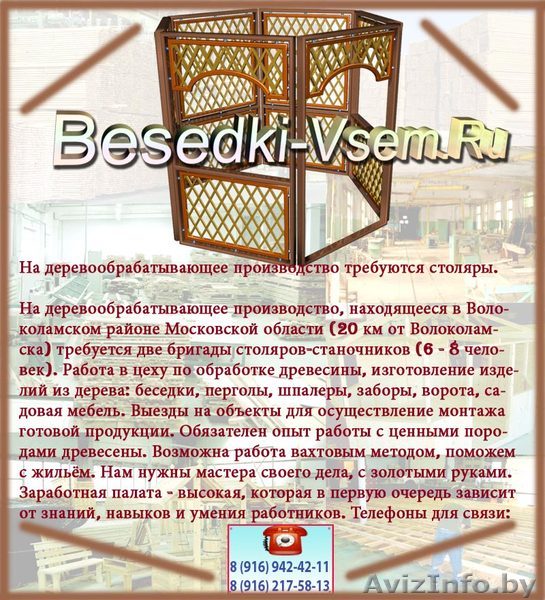 Besedki-Vsem.Ru

На деревообрабатывающее производство требуются столяры.

На деревообрабатывающее производство, находящееся в Волоколамском районе Московской области (20 км от Волоколамска) требуется две бригады столяров-станочников (6 - 8 человек). Работа в цеху по обработке древесины, изготовление изделий из дерева: беседки, перголы, шпалеры, заборы, ворота, садовая мебель. Выезды на объекты для осуществление монтажа готовой продукции. Обязателен опыт работы с ценными породами древесены. Возможна работа вахтовым методом, поможем с жильём. Нам нужны мастера своего дела, с золотыми руками. Заработная палата - высокая, которая в первую очередь зависит от знаний, навыков и умения работников. Телефоны для связи:

8 (916) 942-42-11
8 (916) 217-58-13

AvizInfo.by